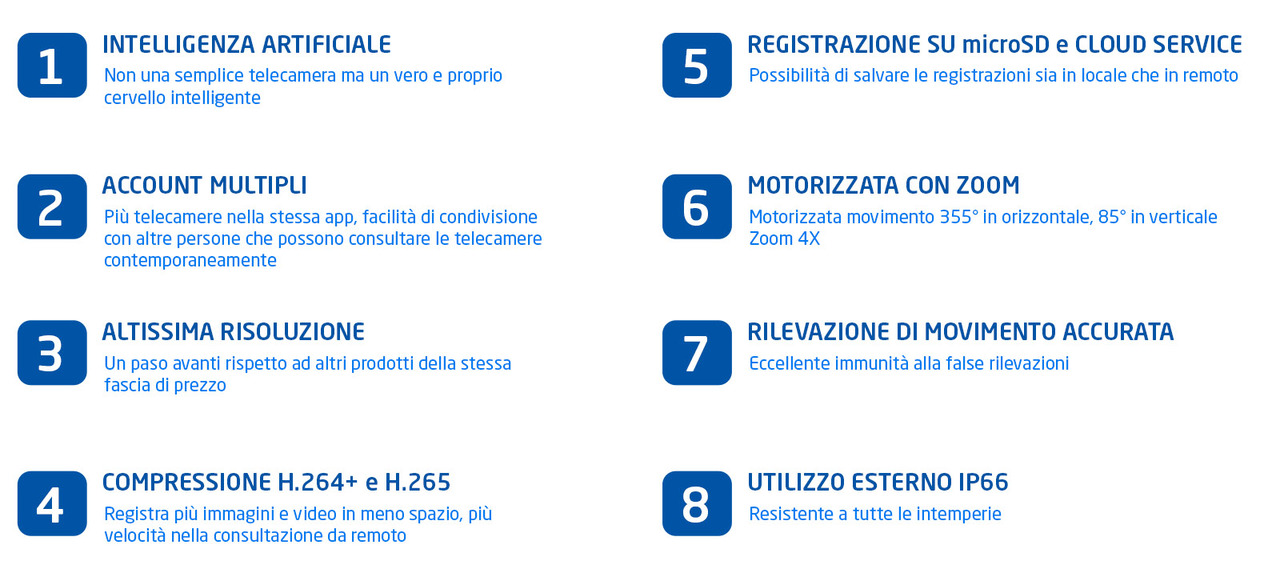 1
INTELLIGENZA ARTIFICIALE
Non una semplice telecamera ma un vero e proprio cervello intelligente

2
ACCOUNT MULTIPLI
Più telecamere nella stessa app, facilità di condivisione con altre persone che possono consultare le telecamere contemporaneamente

3
ALTISSIMA RISOLUZIONE
Un paso avanti rispetto ad altri prodotti della stessa fascia di prezzo

4
COMPRESSIONE H.264+ e H.265
Registra più immagini e video in meno spazio, più velocità nella consultazione da remoto

5
REGISTRAZIONE SU microSD e CLOUD SERVICE
Possibilità di salvare le registrazioni sia in locale che in remoto

6
MOTORIZZATA CON ZOOM
Motorizzata movimento 355° in orizzontale, 85° in verticale
Zoom 4X

7
RILEVAZIONE DI MOVIMENTO ACCURATA
Eccellente immunità alla false rilevazioni

8
UTILIZZO ESTERNO IP66
Resistente a tutte le intemperie